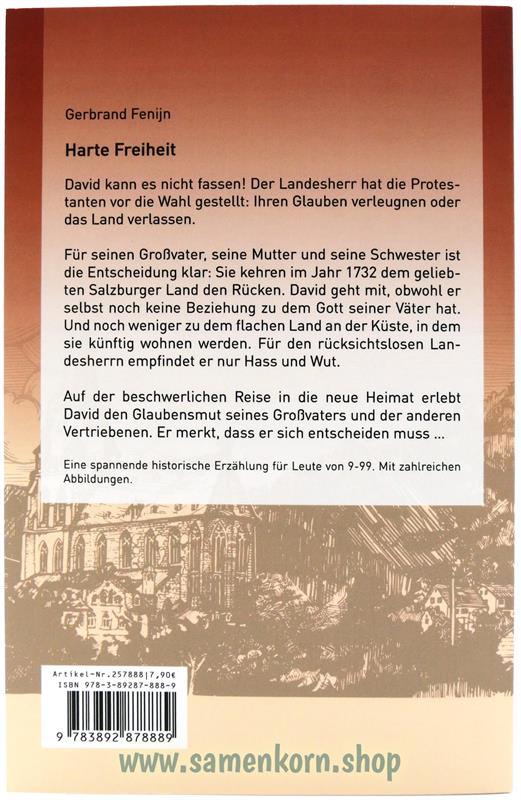 Gerbrand Fenijn

Harte Freiheit

David kann es nicht fassen! Der Landesherr hat die Protestanten vor die Wahl gestellt: Ihren Glauben verleugnen oder das Land verlassen.

Für seinen Großvater, seine Mutter und seine Schwester ist die Entscheidung klar: Sie kehren im Jahr 1732 dem geliebten Salzburger Land den Rücken. David geht mit, obwohl er selbst noch keine Beziehung zu dem Gott seiner Väter hat. Und noch weniger zu dem flachen Land an der Küste, in dem sie künftig wohnen werden. Für den rücksichtslosen Landesherrn empfindet er nur Hass und Wut.

Auf der beschwerlichen Reise in die neue Heimat erlebt David den Glaubensmut seines Großvaters und der anderen Vertriebenen. Er merkt, dass er sich entscheiden muss ...

Eine spannende historische Erzählung für Leute von 9-99. Mit zahlreichen Abbildungen.

Artikel-Nr.257888|7,90€
ISBN 978-3-89287-888-9

9 783892 878889

www.samenkorn.shop